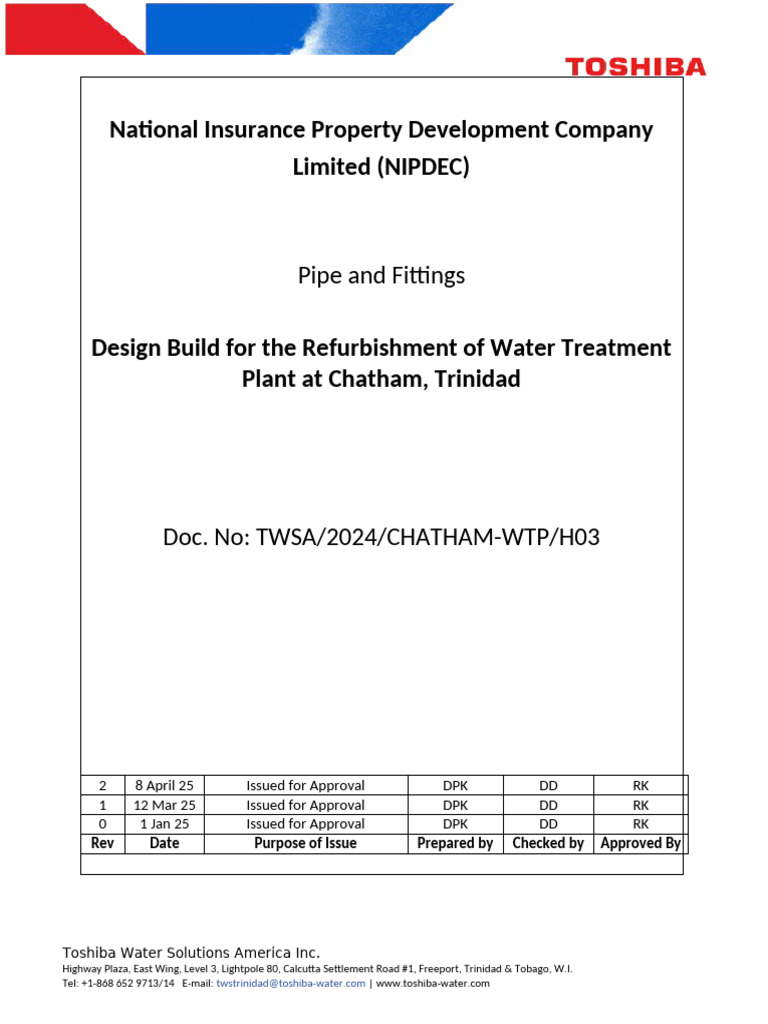 TOSHIBA

National Insurance Property Development Company Limited (NIPDEC)

Pipe and Fittings

Design Build for the Refurbishment of Water Treatment Plant at Chatham, Trinidad

Doc. No: TWSA/2024/CHATHAM-WTP/H03

| 2 | 8 April 25 | Issued for Approval | DPK | DD | RK |
|---|---|---|---|---|---|
| 1 | 12 Mar 25 | Issued for Approval | DPK | DD | RK |
| 0 | 1 Jan 25 | Issued for Approval | DPK | DD | RK |
| Rev | Date | Purpose of Issue | Prepared by | Checked by | Approved By |

Toshiba Water Solutions America Inc.
Highway Plaza, East Wing, Level 3, Lightpole 80, Calcutta Settlement Road #1, Freeport, Trinidad & Tobago, W.I.
Tel: +1-868 652 9713/14 E-mail: twstrinidad@toshiba-water.com | www.toshiba-water.com